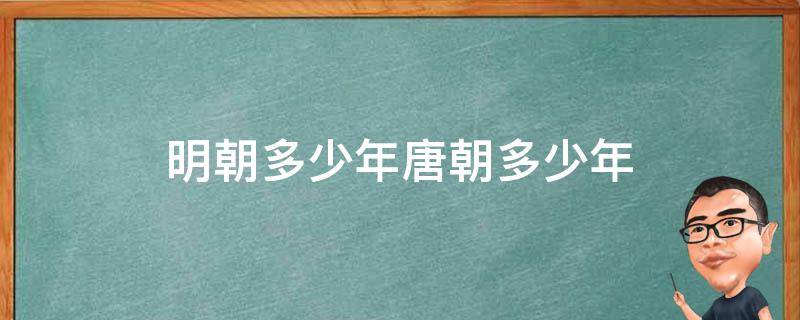 明朝多少年唐朝多少年